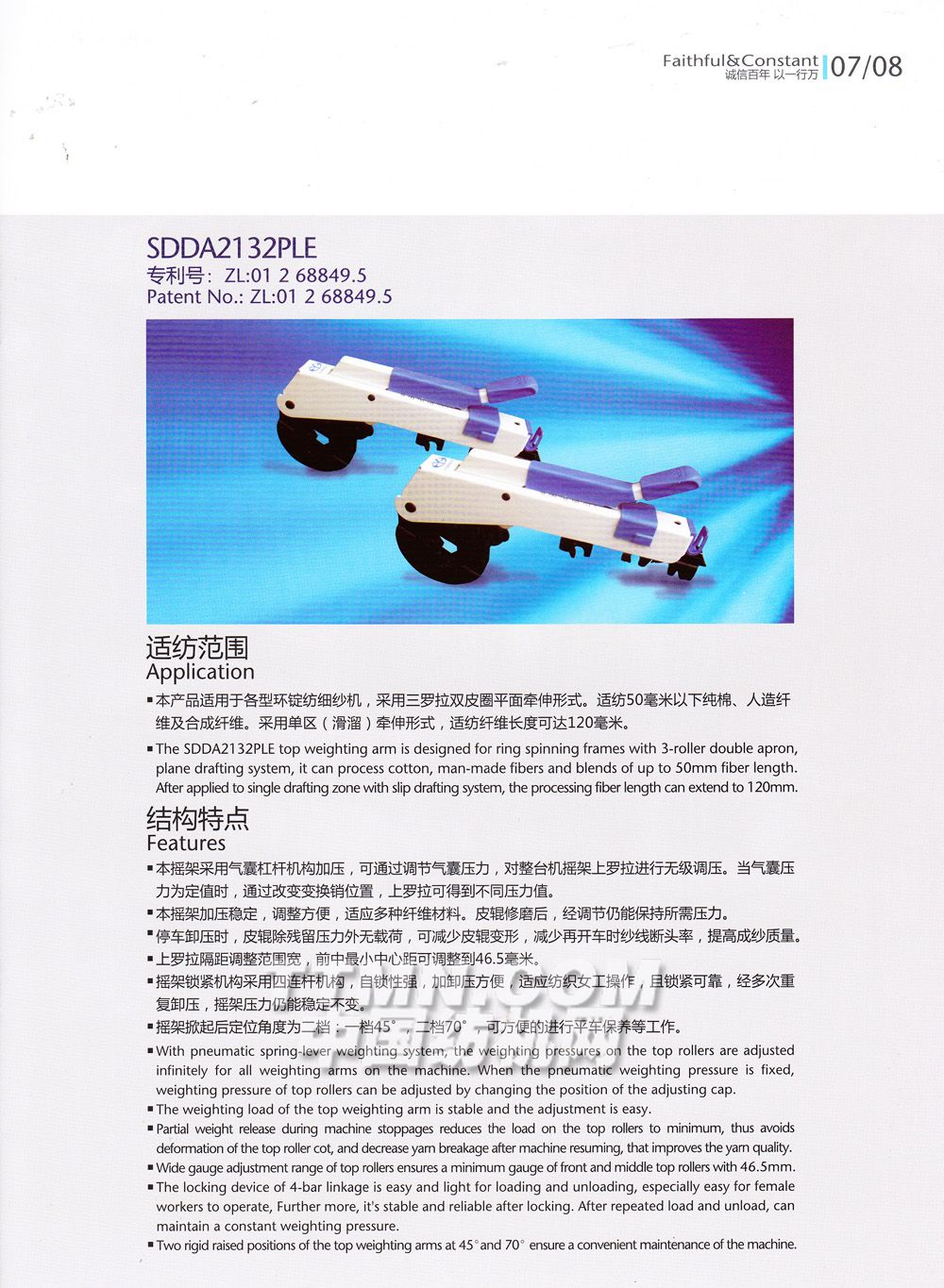 Faithful&Constant
诚信百年 以一行万 07/08

SDDA2132PLE
专利号：ZL:01 2 68849.5
Patent No.: ZL:01 2 68849.5

适纺范围
Application

▪本产品适用于各型环锭纺细纱机，采用三罗拉双皮圈平面牵伸形式。适纺50毫米以下纯棉、人造纤维及合成纤维。采用单区（滑溜）牵伸形式，适纺纤维长度可达120毫米。

▪The SDDA2132PLE top weighting arm is designed for ring spinning frames with 3-roller double apron, plane drafting system, it can process cotton, man-made fibers and blends of up to 50mm fiber length. After applied to single drafting zone with slip drafting system, the processing fiber length can extend to 120mm.

结构特点
Features

▪本摇架采用气囊杠杆机构加压，可通过调节气囊压力，对整台机摇架上罗拉进行无级调压。当气囊压力为定值时，通过改变变换销位置，上罗拉可得到不同压力值。
▪本摇架加压稳定，调整方便，适应多种纤维材料。皮辊修磨后，经调节仍能保持所需压力。
▪停车卸压时，皮辊除残留压力外无载荷，可减少皮辊变形，减少再开车时纱线断头率，提高成纱质量。
▪上罗拉隔距调整范围宽，前中最小中心距可调整到46.5毫米。
▪摇架锁紧机构采用四连杆机构，自锁性强，加卸压方便，适应纺织女工操作，且锁紧可靠，经多次重复卸压，摇架压力仍能稳定不变。
▪摇架掀起后定位角度为二档：一档45°，二档70°，可方便的进行平车保养等工作。
▪With pneumatic spring-lever weighting system, the weighting pressures on the top rollers are adjusted infinitely for all weighting arms on the machine. When the pneumatic weighting pressure is fixed, weighting pressure of top rollers can be adjusted by changing the position of the adjusting cap.
▪The weighting load of the top weighting arm is stable and the adjustment is easy.
▪Partial weight release during machine stoppages reduces the load on the top rollers to minimum, thus avoids deformation of the top roller cot, and decrease yarn breakage after machine resuming, that improves the yarn quality.
▪Wide gauge adjustment range of top rollers ensures a minimum gauge of front and middle top rollers with 46.5mm.
▪The locking device of 4-bar linkage is easy and light for loading and unloading, especially easy for female workers to operate, Further more, it's stable and reliable after locking. After repeated load and unload, can maintain a constant weighting pressure.
▪Two rigid raised positions of the top weighting arms at 45° and 70° ensure a convenient maintenance of the machine.